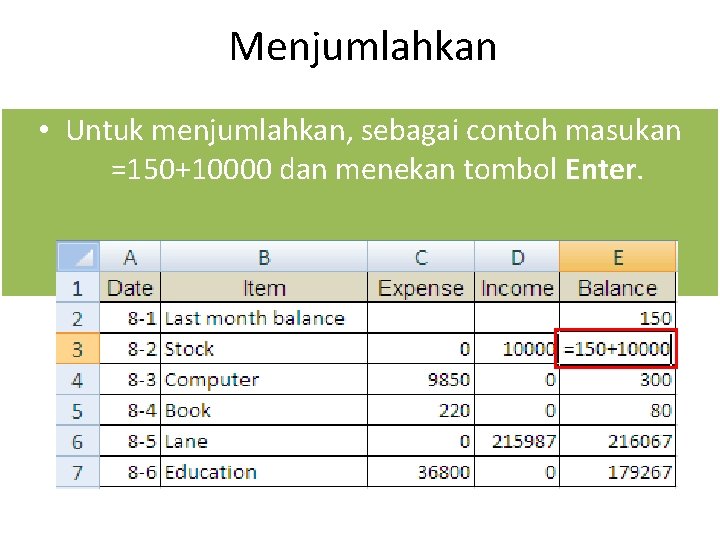 Menjumlahkan

• Untuk menjumlahkan, sebagai contoh masukan =150+10000 dan menekan tombol **Enter**.

| | A | B | C | D | E |
|---|---|---|---|---|---|
| 1 | Date | Item | Expense | Income | Balance |
| 2 | 8-1 | Last month balance | | | 150 |
| 3 | 8-2 | Stock | 0 | 10000 | =150+10000 |
| 4 | 8-3 | Computer | 9850 | 0 | 300 |
| 5 | 8-4 | Book | 220 | 0 | 80 |
| 6 | 8-5 | Lane | 0 | 215987 | 216067 |
| 7 | 8-6 | Education | 36800 | 0 | 179267 |